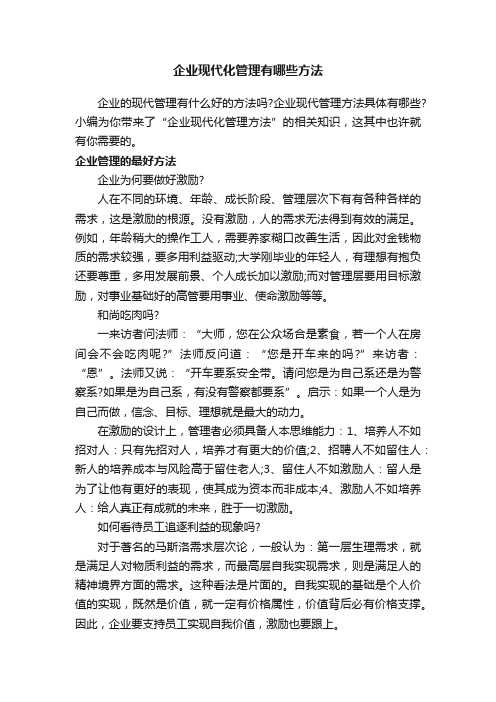 企业现代化管理有哪些方法

企业的现代管理有什么好的方法吗?企业现代管理方法具体有哪些?小编为你带来了“企业现代化管理方法”的相关知识，这其中也许就有你需要的。

企业管理的最好方法

企业为何要做好激励?

人在不同的环境、年龄、成长阶段、管理层次下有有各种各样的需求，这是激励的根源。没有激励，人的需求无法得到有效的满足。例如，年龄稍大的操作工人，需要养家糊口改善生活，因此对金钱物质的需求较强，要多用利益驱动;大学刚毕业的年轻人，有理想有抱负还要尊重，多用发展前景、个人成长加以激励;而对管理层要用目标激励，对事业基础好的高管要用事业、使命激励等等。

和尚吃肉吗?

一来访者问法师：“大师，您在公众场合是素食，若一个人在房间会不会吃肉呢?”法师反问道：“您是开车来的吗?”来访者：“恩”。法师又说：“开车要系安全带。请问您是为自己系还是为警察系?如果是为自己系，有没有警察都要系”。启示：如果一个人是为自己而做，信念、目标、理想就是最大的动力。

在激励的设计上，管理者必须具备人本思维能力：1、培养人不如招对人：只有先招对人，培养才有更大的价值;2、招聘人不如留住人：新人的培养成本与风险高于留住老人;3、留住人不如激励人：留人是为了让他有更好的表现，使其成为资本而非成本;4、激励人不如培养人：给人真正有成就的未来，胜于一切激励。

如何看待员工追逐利益的现象吗?

对于著名的马斯洛需求层次论，一般认为：第一层生理需求，就是满足人对物质利益的需求，而最高层自我实现需求，则是满足人的精神境界方面的需求。这种看法是片面的。自我实现的基础是个人价值的实现，既然是价值，就一定有价格属性，价值背后必有价格支撑。因此，企业要支持员工实现自我价值，激励也要跟上。